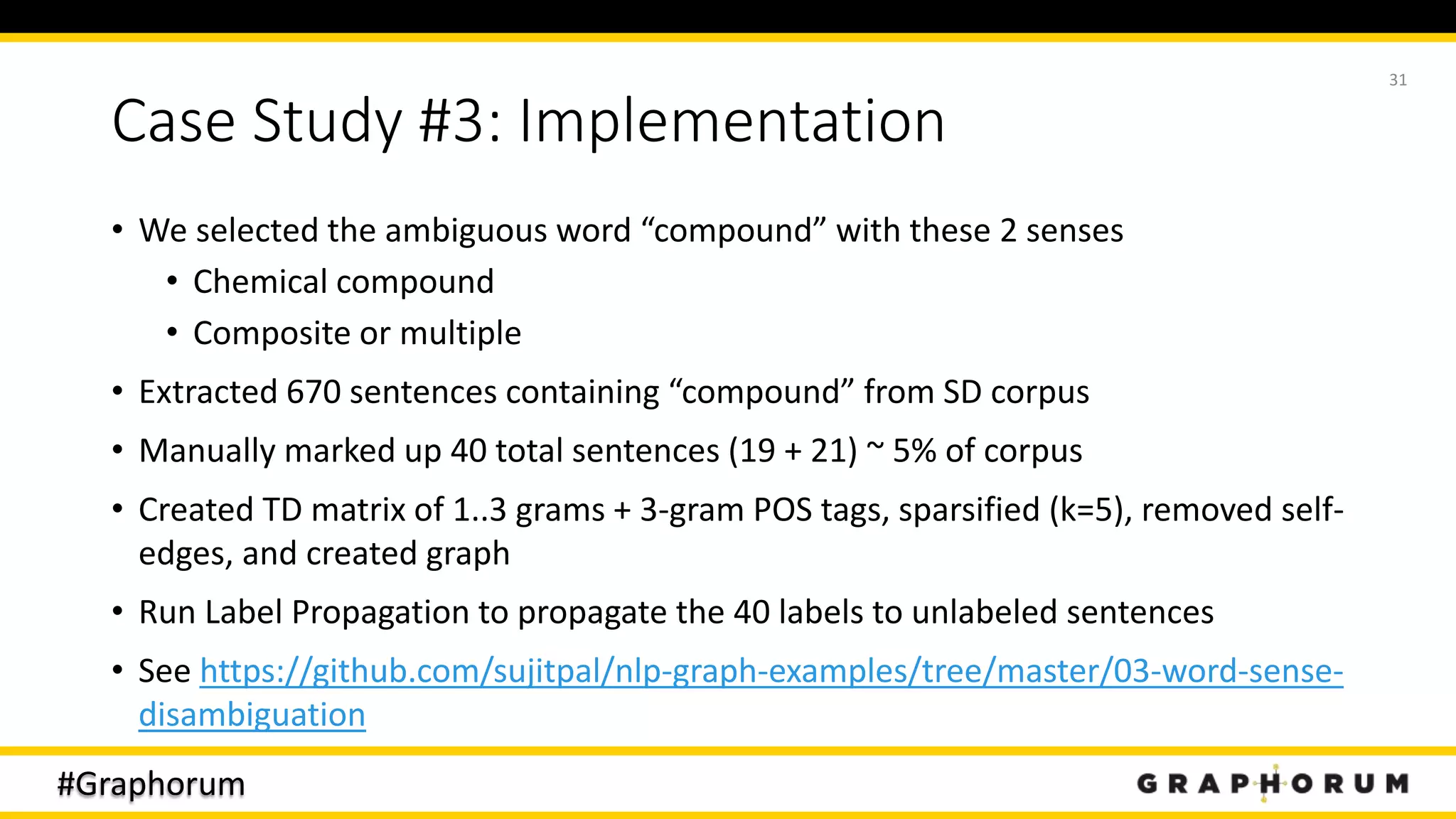 31

Case Study #3: Implementation

• We selected the ambiguous word “compound” with these 2 senses
  • Chemical compound
  • Composite or multiple
• Extracted 670 sentences containing “compound” from SD corpus
• Manually marked up 40 total sentences (19 + 21) ~ 5% of corpus
• Created TD matrix of 1..3 grams + 3-gram POS tags, sparsified (k=5), removed self-edges, and created graph
• Run Label Propagation to propagate the 40 labels to unlabeled sentences
• See https://github.com/sujitpal/nlp-graph-examples/tree/master/03-word-sense-disambiguation

#Graphorum

GRAPHORUM